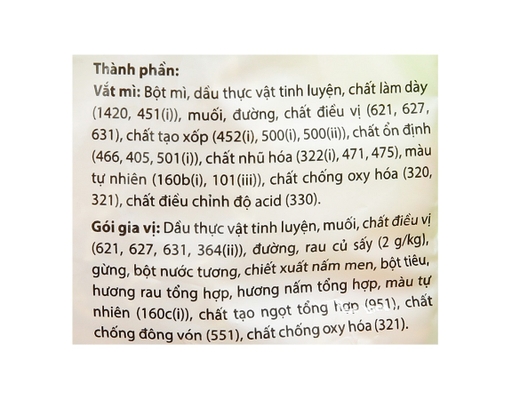 Thành phần:

Vắt mì: Bột mì, dầu thực vật tinh luyện, chất làm dày (1420, 451(i)), muối, đường, chất điều vị (621, 627, 631), chất tạo xốp (452(i), 500(i), 500(ii)), chất ổn định (466, 405, 501(i)), chất nhũ hóa (322(i), 471, 475), màu tự nhiên (160b(i), 101(iii)), chất chống oxy hóa (320, 321), chất điều chỉnh độ acid (330).

Gói gia vị: Dầu thực vật tinh luyện, muối, chất điều vị (621, 627, 631, 364(ii)), đường, rau củ sấy (2 g/kg), gừng, bột nước tương, chiết xuất nấm men, bột tiêu, hương rau tổng hợp, hương nấm tổng hợp, màu tự nhiên (160c(i)), chất tạo ngọt tổng hợp (951), chất chống đông vón (551), chất chống oxy hóa (321).